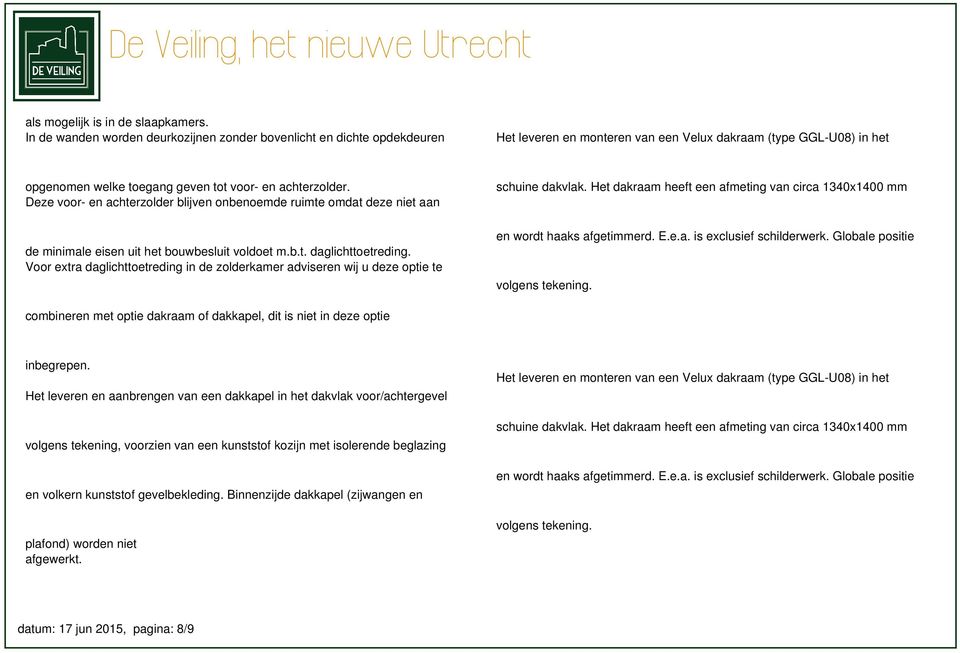 DE VEILING

De Veiling, het nieuwe Utrecht

als mogelijk is in de slaapkamers.
In de wanden worden deurkozijnen zonder bovenlicht en dichte opdekdeuren opgenomen welke toegang geven tot voor- en achterzolder.
Deze voor- en achterzolder blijven onbenoemde ruimte omdat deze niet aan de minimale eisen uit het bouwbesluit voldoet m.b.t. daglichttoetreding.
Voor extra daglichttoetreding in de zolderkamer adviseren wij u deze optie te combineren met optie dakraam of dakkapel, dit is niet in deze optie inbegrepen.

Het leveren en aanbrengen van een dakkapel in het dakvlak voor/achtergevel volgens tekening, voorzien van een kunststof kozijn met isolerende beglazing en volkern kunststof gevelbekleding. Binnenzijde dakkapel (zijwangen en plafond) worden niet afgewerkt.

Het leveren en monteren van een Velux dakraam (type GGL-U08) in het schuine dakvlak. Het dakraam heeft een afmeting van circa 1340x1400 mm en wordt haaks afgetimmerd. E.e.a. is exclusief schilderwerk. Globale positie volgens tekening.

Het leveren en monteren van een Velux dakraam (type GGL-U08) in het schuine dakvlak. Het dakraam heeft een afmeting van circa 1340x1400 mm en wordt haaks afgetimmerd. E.e.a. is exclusief schilderwerk. Globale positie volgens tekening.

datum: 17 jun 2015, pagina: 8/9